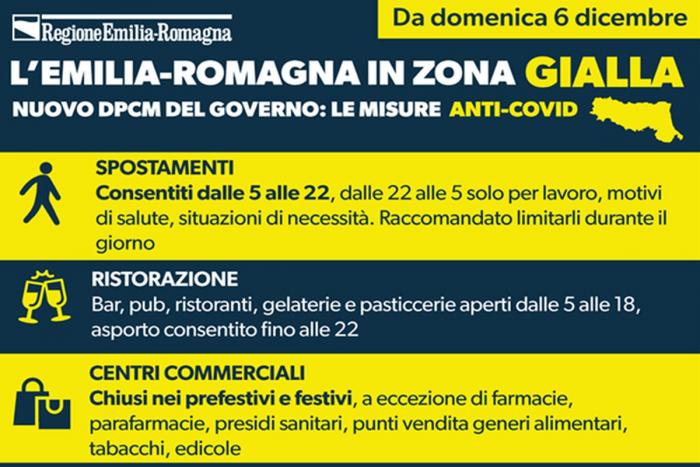 RegioneEmilia-Romagna

Da domenica 6 dicembre

L'EMILIA-ROMAGNA IN ZONA GIALLA

NUOVO DPCM DEL GOVERNO: LE MISURE ANTI-COVID

SPOSTAMENTI
Consentiti dalle 5 alle 22, dalle 22 alle 5 solo per lavoro, motivi di salute, situazioni di necessità. Raccomandato limitarli durante il giorno

RISTORAZIONE
Bar, pub, ristoranti, gelaterie e pasticcerie aperti dalle 5 alle 18, asporto consentito fino alle 22

CENTRI COMMERCIALI
Chiusi nei prefestivi e festivi, a eccezione di farmacie, parafarmacie, presidi sanitari, punti vendita generi alimentari, tabacchi, edicole